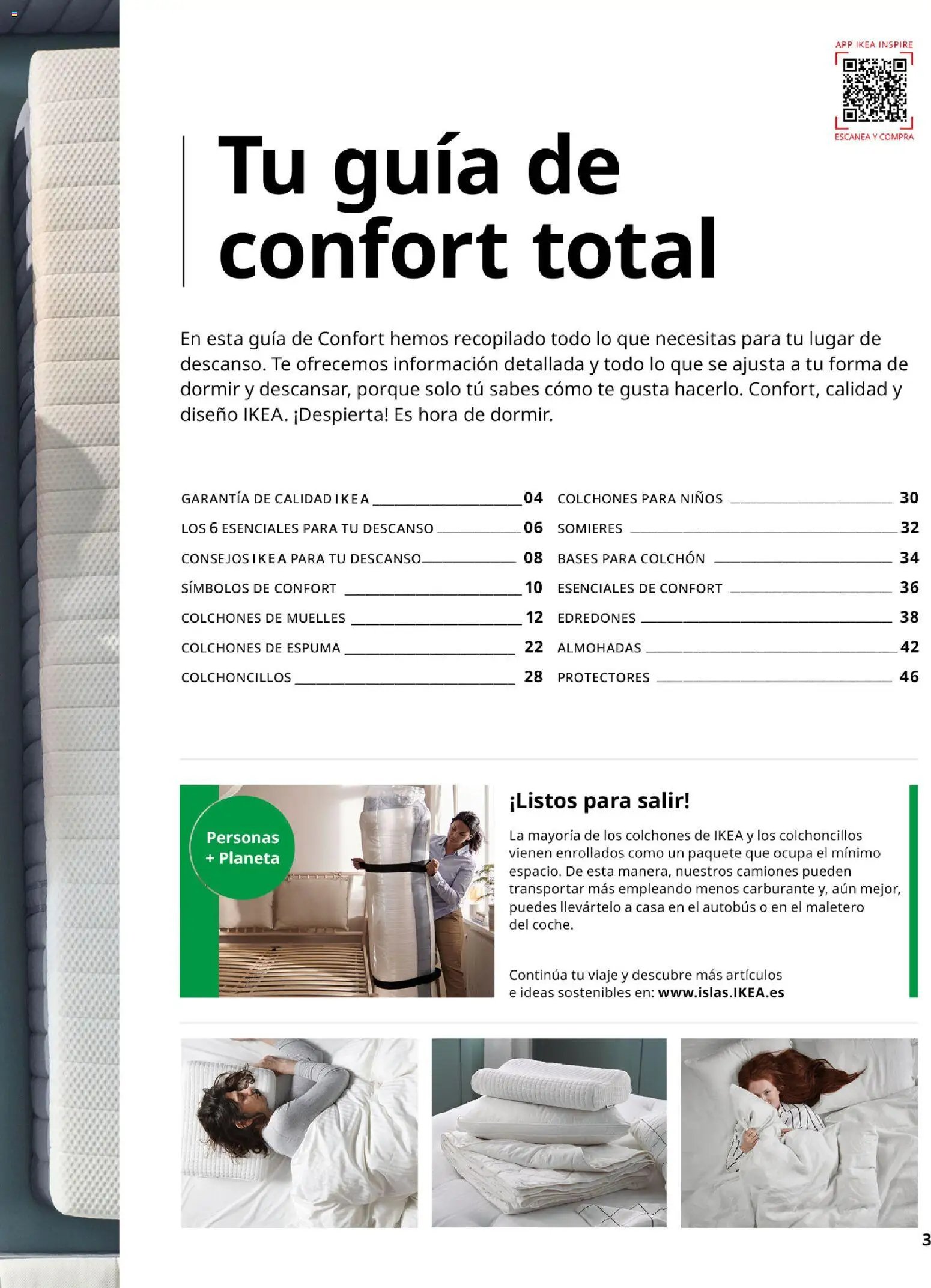 APP IKEA INSPIRE

ESCANEA Y COMPRA

Tu guía de confort total

En esta guía de Confort hemos recopilado todo lo que necesitas para tu lugar de descanso. Te ofrecemos información detallada y todo lo que se ajusta a tu forma de dormir y descansar, porque solo tú sabes cómo te gusta hacerlo. Confort, calidad y diseño IKEA. ¡Despierta! Es hora de dormir.

GARANTÍA DE CALIDAD IKEA 04
LOS 6 ESENCIALES PARA TU DESCANSO 06
CONSEJOS IKEA PARA TU DESCANSO 08
SÍMBOLOS DE CONFORT 10
COLCHONES DE MUELLES 12
COLCHONES DE ESPUMA 22
COLCHONCILLOS 28

COLCHONES PARA NIÑOS 30
SOMIERES 32
BASES PARA COLCHÓN 34
ESENCIALES DE CONFORT 36
EDREDONES 38
ALMOHADAS 42
PROTECTORES 46

Personas + Planeta

¡Listos para salir!

La mayoría de los colchones de IKEA y los colchoncillos vienen enrollados como un paquete que ocupa el mínimo espacio. De esta manera, nuestros camiones pueden transportar más empleando menos carburante y, aún mejor, puedes llevártelo a casa en el autobús o en el maletero del coche.

Continúa tu viaje y descubre más artículos e ideas sostenibles en: www.islas.IKEA.es

3